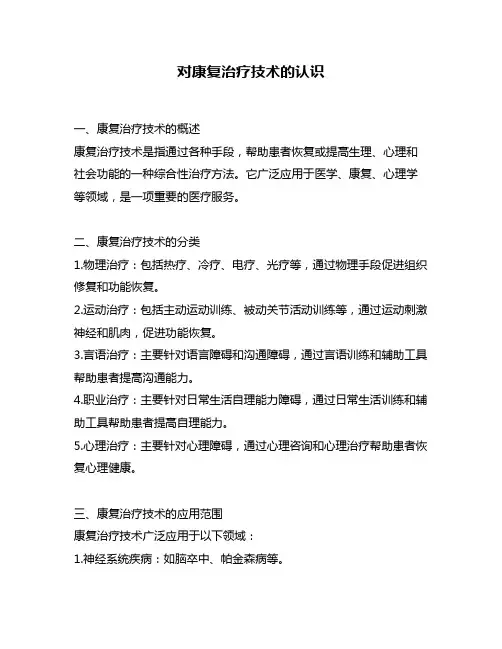 对康复治疗技术的认识

一、康复治疗技术的概述
康复治疗技术是指通过各种手段，帮助患者恢复或提高生理、心理和社会功能的一种综合性治疗方法。它广泛应用于医学、康复、心理学等领域，是一项重要的医疗服务。

二、康复治疗技术的分类
1.物理治疗：包括热疗、冷疗、电疗、光疗等，通过物理手段促进组织修复和功能恢复。
2.运动治疗：包括主动运动训练、被动关节活动训练等，通过运动刺激神经和肌肉，促进功能恢复。
3.言语治疗：主要针对语言障碍和沟通障碍，通过言语训练和辅助工具帮助患者提高沟通能力。
4.职业治疗：主要针对日常生活自理能力障碍，通过日常生活训练和辅助工具帮助患者提高自理能力。
5.心理治疗：主要针对心理障碍，通过心理咨询和心理治疗帮助患者恢复心理健康。

三、康复治疗技术的应用范围
康复治疗技术广泛应用于以下领域：
1.神经系统疾病：如脑卒中、帕金森病等。